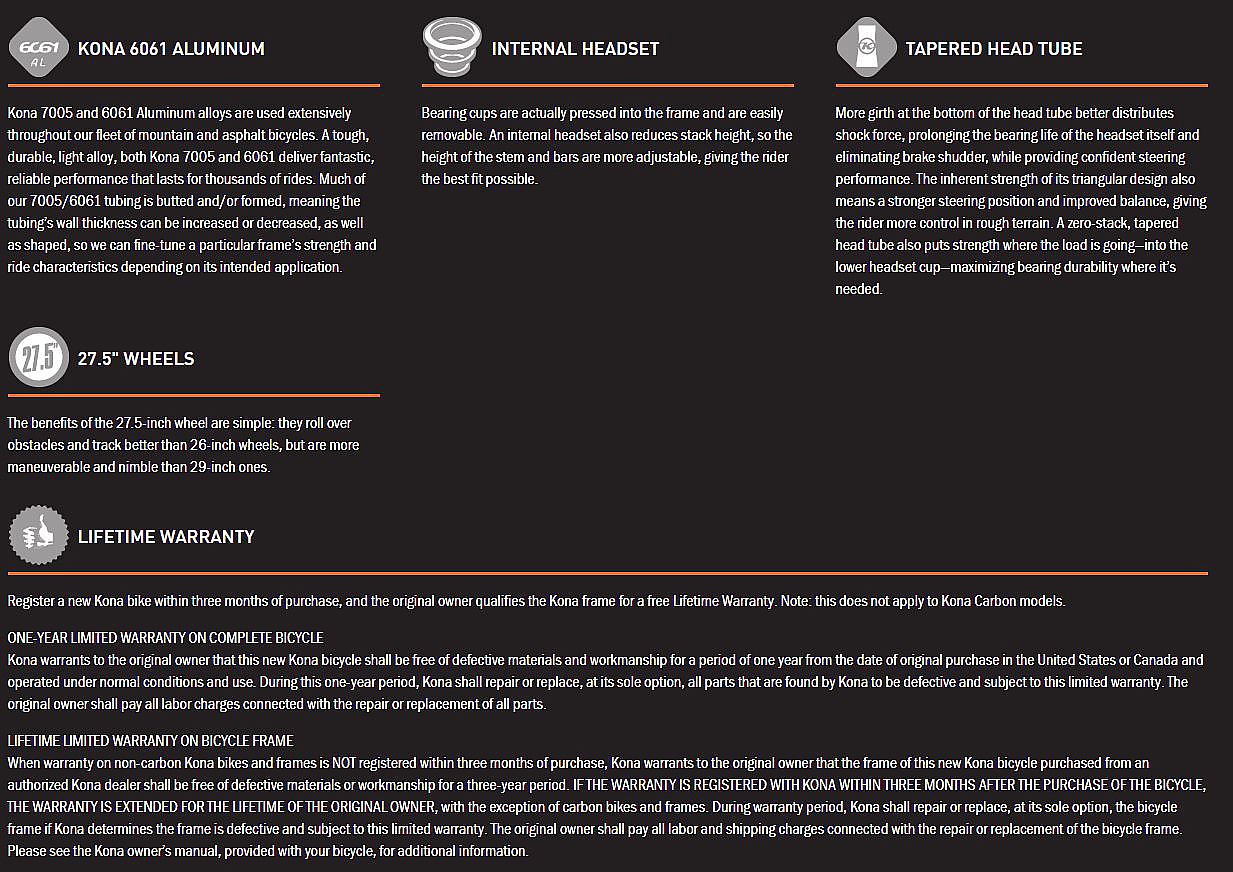 6061 AL

KONA 6061 ALUMINUM

Kona 7005 and 6061 Aluminum alloys are used extensively throughout our fleet of mountain and asphalt bicycles. A tough, durable, light alloy, both Kona 7005 and 6061 deliver fantastic, reliable performance that lasts for thousands of rides. Much of our 7005/6061 tubing is butted and/or formed, meaning the tubing's wall thickness can be increased or decreased, as well as shaped, so we can fine-tune a particular frame's strength and ride characteristics depending on its intended application.

INTERNAL HEADSET

Bearing cups are actually pressed into the frame and are easily removable. An internal headset also reduces stack height, so the height of the stem and bars are more adjustable, giving the rider the best fit possible.

TAPERED HEAD TUBE

More girth at the bottom of the head tube better distributes shock force, prolonging the bearing life of the headset itself and eliminating brake shudder, while providing confident steering performance. The inherent strength of its triangular design also means a stronger steering position and improved balance, giving the rider more control in rough terrain. A zero-stack, tapered head tube also puts strength where the load is going—into the lower headset cup—maximizing bearing durability where it's needed.

27.5"

27.5" WHEELS

The benefits of the 27.5-inch wheel are simple: they roll over obstacles and track better than 26-inch wheels, but are more maneuverable and nimble than 29-inch ones.

LIFETIME WARRANTY

Register a new Kona bike within three months of purchase, and the original owner qualifies the Kona frame for a free Lifetime Warranty. Note: this does not apply to Kona Carbon models.

ONE-YEAR LIMITED WARRANTY ON COMPLETE BICYCLE
Kona warrants to the original owner that this new Kona bicycle shall be free of defective materials and workmanship for a period of one year from the date of original purchase in the United States or Canada and operated under normal conditions and use. During this one-year period, Kona shall repair or replace, at its sole option, all parts that are found by Kona to be defective and subject to this limited warranty. The original owner shall pay all labor charges connected with the repair or replacement of all parts.

LIFETIME LIMITED WARRANTY ON BICYCLE FRAME
When warranty on non-carbon Kona bikes and frames is NOT registered within three months of purchase, Kona warrants to the original owner that the frame of this new Kona bicycle purchased from an authorized Kona dealer shall be free of defective materials or workmanship for a three-year period. IF THE WARRANTY IS REGISTERED WITH KONA WITHIN THREE MONTHS AFTER THE PURCHASE OF THE BICYCLE, THE WARRANTY IS EXTENDED FOR THE LIFETIME OF THE ORIGINAL OWNER, with the exception of carbon bikes and frames. During warranty period, Kona shall repair or replace, at its sole option, the bicycle frame if Kona determines the frame is defective and subject to this limited warranty. The original owner shall pay all labor and shipping charges connected with the repair or replacement of the bicycle frame. Please see the Kona owner's manual, provided with your bicycle, for additional information.